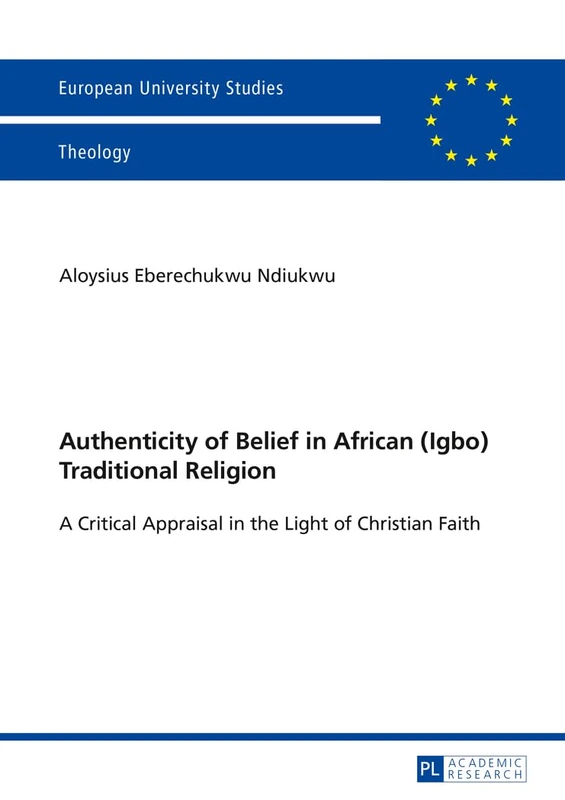 European University Studies

Theology

Aloysius Eberechukwu Ndiukwu

Authenticity of Belief in African (Igbo) Traditional Religion

A Critical Appraisal in the Light of Christian Faith

PL ACADEMIC RESEARCH